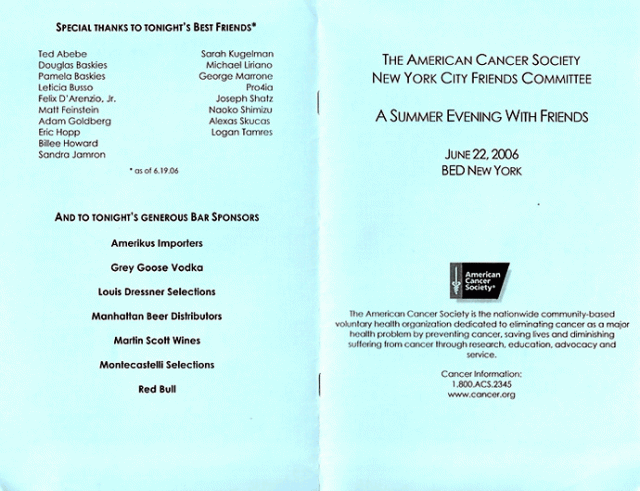 SPECIAL THANKS TO TONIGHT'S BEST FRIENDS*

Ted Abebe
Douglas Baskies
Pamela Baskies
Leticia Busso
Felix D'Arenzio, Jr.
Matt Feinstein
Adam Goldberg
Eric Hopp
Billee Howard
Sandra Jamron

Sarah Kugelman
Michael Liriano
George Marrone
Pro4ia
Joseph Shatz
Naoko Shimizu
Alexas Skucas
Logan Tamres

* as of 6.19.06

AND TO TONIGHT'S GENEROUS BAR SPONSORS

Amerikus Importers

Grey Goose Vodka

Louis Dressner Selections

Manhattan Beer Distributors

Martin Scott Wines

Montecastelli Selections

Red Bull

THE AMERICAN CANCER SOCIETY
NEW YORK CITY FRIENDS COMMITTEE

A SUMMER EVENING WITH FRIENDS

JUNE 22, 2006
BED NEW YORK

American Cancer Society®

The American Cancer Society is the nationwide community-based voluntary health organization dedicated to eliminating cancer as a major health problem by preventing cancer, saving lives and diminishing suffering from cancer through research, education, advocacy and service.

Cancer Information:
1.800.ACS.2345
www.cancer.org